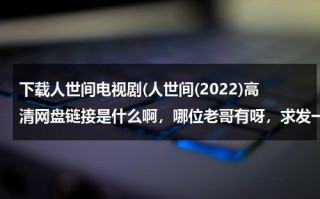 下载人世间电视剧(人世间(2022)高清网盘链接是什么啊，哪位老哥有呀，求发一